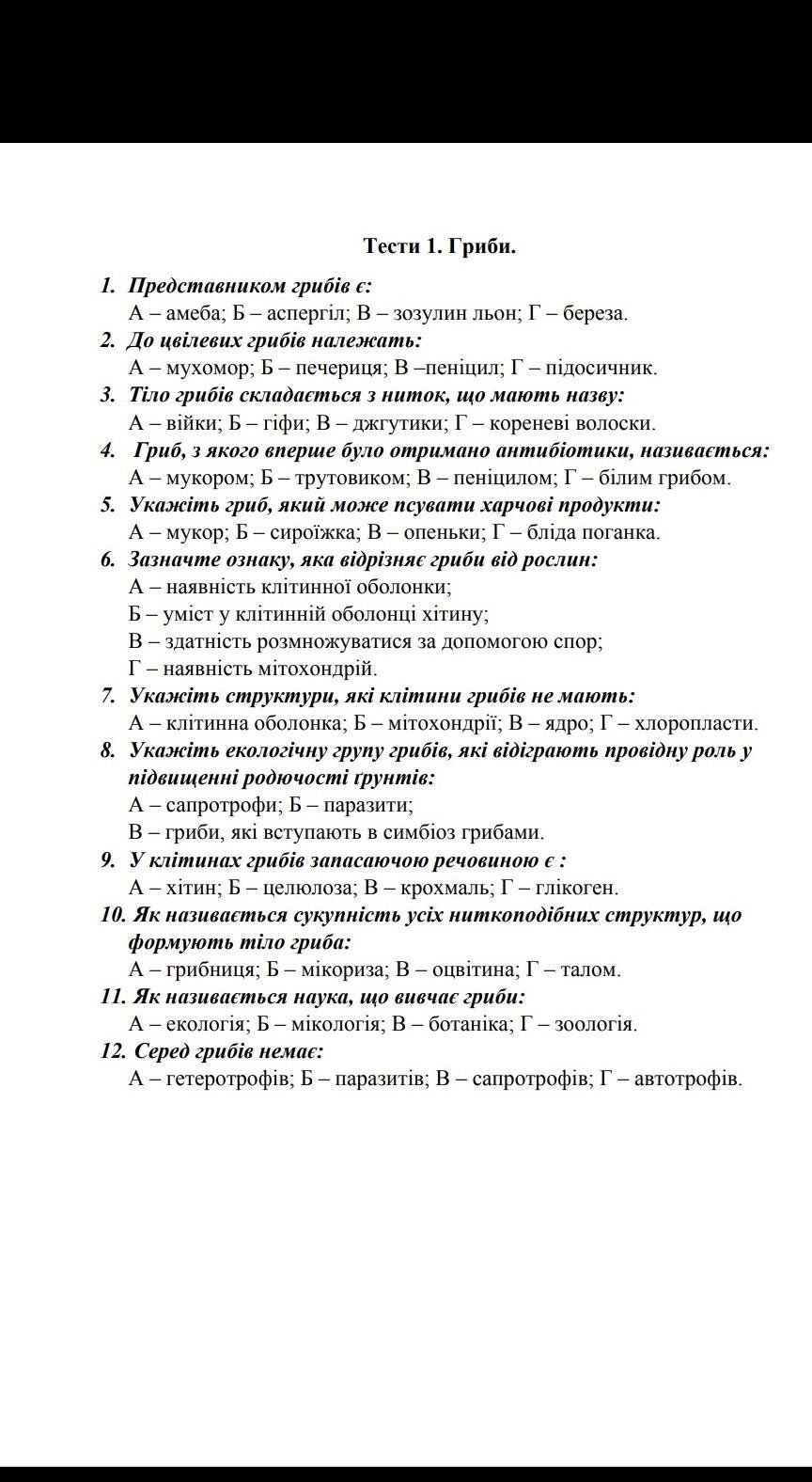 Тести 1. Гриби.

1. Представником грибів є:
А – амеба; Б – аспергіл; В – зозулин льон; Г – береза.
2. До цвілевих грибів належать:
А – мухомор; Б – печериця; В –пеніцил; Г – підосичник.
3. Тіло грибів складається з ниток, що мають назву:
А – війки; Б – гіфи; В – джгутики; Г – кореневі волоски.
4. Гриб, з якого вперше було отримано антибіотики, називається:
А – мукором; Б – трутовиком; В – пеніцилом; Г – білим грибом.
5. Укажіть гриб, який може псувати харчові продукти:
А – мукор; Б – сироїжка; В – опеньки; Г – бліда поганка.
6. Зазначте ознаку, яка відрізняє гриби від рослин:
А – наявність клітинної оболонки;
Б – уміст у клітинній оболонці хітину;
В – здатність розмножуватися за допомогою спор;
Г – наявність мітохондрій.
7. Укажіть структури, які клітини грибів не мають:
А – клітинна оболонка; Б – мітохондрії; В – ядро; Г – хлоропласти.
8. Укажіть екологічну групу грибів, які відіграють провідну роль у підвищенні родючості ґрунтів:
А – сапротрофи; Б – паразити;
В – гриби, які вступають в симбіоз грибами.
9. У клітинах грибів запасаючою речовиною є :
А – хітин; Б – целюлоза; В – крохмаль; Г – глікоген.
10. Як називається сукупність усіх ниткоподібних структур, що формують тіло гриба:
А – грибниця; Б – мікориза; В – оцвітина; Г – талом.
11. Як називається наука, що вивчає гриби:
А – екологія; Б – мікологія; В – ботаніка; Г – зоологія.
12. Серед грибів немає:
А – гетеротрофів; Б – паразитів; В – сапротрофів; Г – автотрофів.